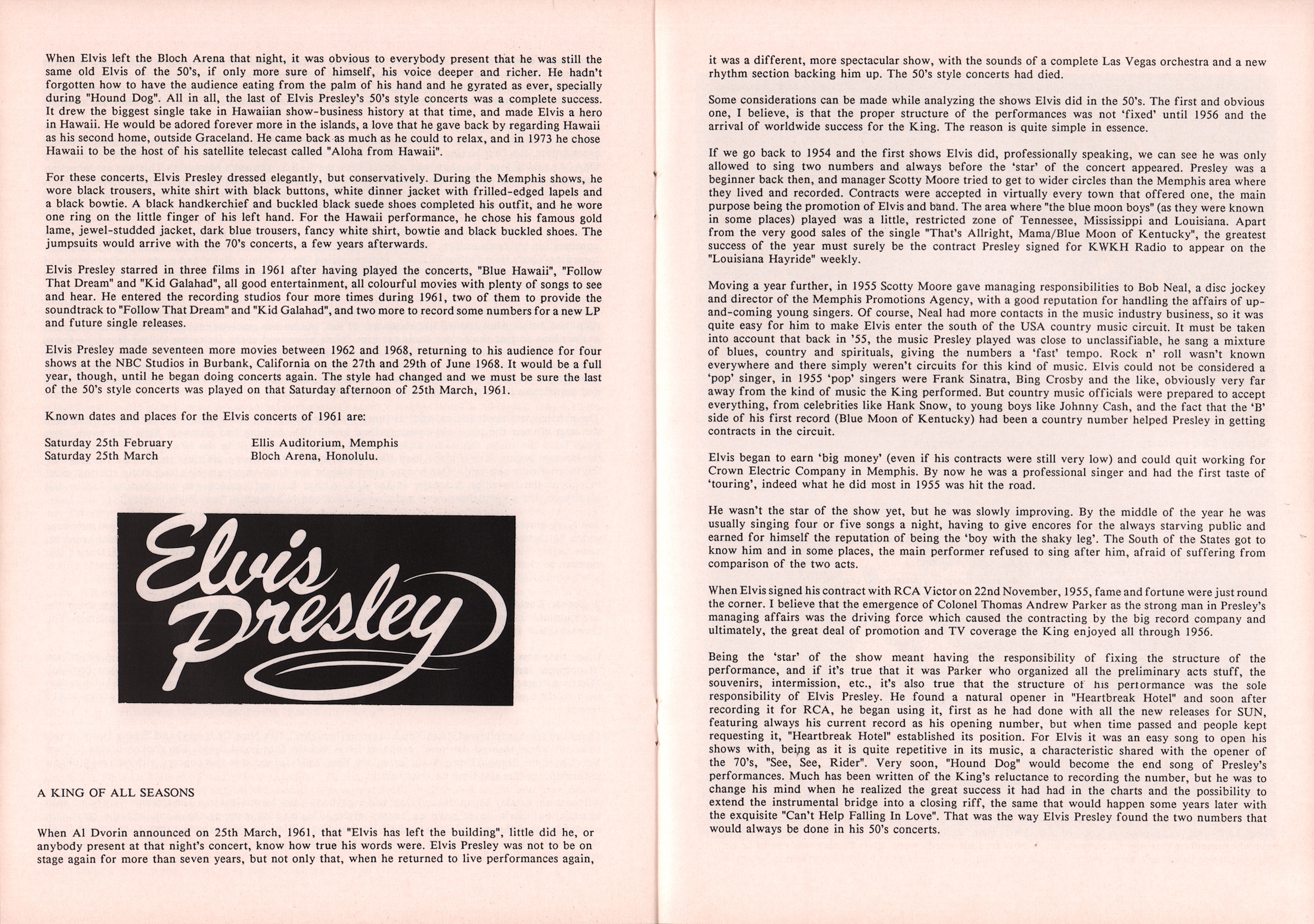 When Elvis left the Bloch Arena that night, it was obvious to everybody present that he was still the same old Elvis of the 50's, if only more sure of himself, his voice deeper and richer. He hadn't forgotten how to have the audience eating from the palm of his hand and he gyrated as ever, specially during "Hound Dog". All in all, the last of Elvis Presley's 50's style concerts was a complete success. It drew the biggest single take in Hawaiian show-business history at that time, and made Elvis a hero in Hawaii. He would be adored forever more in the islands, a love that he gave back by regarding Hawaii as his second home, outside Graceland. He came back as much as he could to relax, and in 1973 he chose Hawaii to be the host of his satellite telecast called "Aloha from Hawaii".

For these concerts, Elvis Presley dressed elegantly, but conservatively. During the Memphis shows, he wore black trousers, white shirt with black buttons, white dinner jacket with frilled-edged lapels and a black bowtie. A black handkerchief and buckled black suede shoes completed his outfit, and he wore one ring on the little finger of his left hand. For the Hawaii performance, he chose his famous gold lame, jewel-studded jacket, dark blue trousers, fancy white shirt, bowtie and black buckled shoes. The jumpsuits would arrive with the 70's concerts, a few years afterwards.

Elvis Presley starred in three films in 1961 after having played the concerts, "Blue Hawaii", "Follow That Dream" and "Kid Galahad", all good entertainment, all colourful movies with plenty of songs to see and hear. He entered the recording studios four more times during 1961, two of them to provide the soundtrack to "Follow That Dream" and "Kid Galahad", and two more to record some numbers for a new LP and future single releases.

Elvis Presley made seventeen more movies between 1962 and 1968, returning to his audience for four shows at the NBC Studios in Burbank, California on the 27th and 29th of June 1968. It would be a full year, though, until he began doing concerts again. The style had changed and we must be sure the last of the 50's style concerts was played on that Saturday afternoon of 25th March, 1961.

Known dates and places for the Elvis concerts of 1961 are:

Saturday 25th February Ellis Auditorium, Memphis
Saturday 25th March Bloch Arena, Honolulu.

Elvis Presley

A KING OF ALL SEASONS

When Al Dvorin announced on 25th March, 1961, that "Elvis has left the building", little did he, or anybody present at that night's concert, know how true his words were. Elvis Presley was not to be on stage again for more than seven years, but not only that, when he returned to live performances again, it was a different, more spectacular show, with the sounds of a complete Las Vegas orchestra and a new rhythm section backing him up. The 50's style concerts had died.

Some considerations can be made while analyzing the shows Elvis did in the 50's. The first and obvious one, I believe, is that the proper structure of the performances was not 'fixed' until 1956 and the arrival of worldwide success for the King. The reason is quite simple in essence.

If we go back to 1954 and the first shows Elvis did, professionally speaking, we can see he was only allowed to sing two numbers and always before the 'star' of the concert appeared. Presley was a beginner back then, and manager Scotty Moore tried to get to wider circles than the Memphis area where they lived and recorded. Contracts were accepted in virtually every town that offered one, the main purpose being the promotion of Elvis and band. The area where "the blue moon boys" (as they were known in some places) played was a little, restricted zone of Tennessee, Mississippi and Louisiana. Apart from the very good sales of the single "That's Allright, Mama/Blue Moon of Kentucky", the greatest success of the year must surely be the contract Presley signed for KWKH Radio to appear on the "Louisiana Hayride" weekly.

Moving a year further, in 1955 Scotty Moore gave managing responsibilities to Bob Neal, a disc jockey and director of the Memphis Promotions Agency, with a good reputation for handling the affairs of up-and-coming young singers. Of course, Neal had more contacts in the music industry business, so it was quite easy for him to make Elvis enter the south of the USA country music circuit. It must be taken into account that back in '55, the music Presley played was close to unclassifiable, he sang a mixture of blues, country and spirituals, giving the numbers a 'fast' tempo. Rock n' roll wasn't known everywhere and there simply weren't circuits for this kind of music. Elvis could not be considered a 'pop' singer, in 1955 'pop' singers were Frank Sinatra, Bing Crosby and the like, obviously very far away from the kind of music the King performed. But country music officials were prepared to accept everything, from celebrities like Hank Snow, to young boys like Johnny Cash, and the fact that the 'B' side of his first record (Blue Moon of Kentucky) had been a country number helped Presley in getting contracts in the circuit.

Elvis began to earn 'big money' (even if his contracts were still very low) and could quit working for Crown Electric Company in Memphis. By now he was a professional singer and had the first taste of 'touring', indeed what he did most in 1955 was hit the road.

He wasn't the star of the show yet, but he was slowly improving. By the middle of the year he was usually singing four or five songs a night, having to give encores for the always starving public and earned for himself the reputation of being the 'boy with the shaky leg'. The South of the States got to know him and in some places, the main performer refused to sing after him, afraid of suffering from comparison of the two acts.

When Elvis signed his contract with RCA Victor on 22nd November, 1955, fame and fortune were just round the corner. I believe that the emergence of Colonel Thomas Andrew Parker as the strong man in Presley's managing affairs was the driving force which caused the contracting by the big record company and ultimately, the great deal of promotion and TV coverage the King enjoyed all through 1956.

Being the 'star' of the show meant having the responsibility of fixing the structure of the performance, and if it's true that it was Parker who organized all the preliminary acts stuff, the souvenirs, intermission, etc., it's also true that the structure of his performance was the sole responsibility of Elvis Presley. He found a natural opener in "Heartbreak Hotel" and soon after recording it for RCA, he began using it, first as he had done with all the new releases for SUN, featuring always his current record as his opening number, but when time passed and people kept requesting it, "Heartbreak Hotel" established its position. For Elvis it was an easy song to open his shows with, being as it is quite repetitive in its music, a characteristic shared with the opener of the 70's, "See, See, Rider". Very soon, "Hound Dog" would become the end song of Presley's performances. Much has been written of the King's reluctance to recording the number, but he was to change his mind when he realized the great success it had had in the charts and the possibility to extend the instrumental bridge into a closing riff, the same that would happen some years later with the exquisite "Can't Help Falling In Love". That was the way Elvis Presley found the two numbers that would always be done in his 50's concerts.